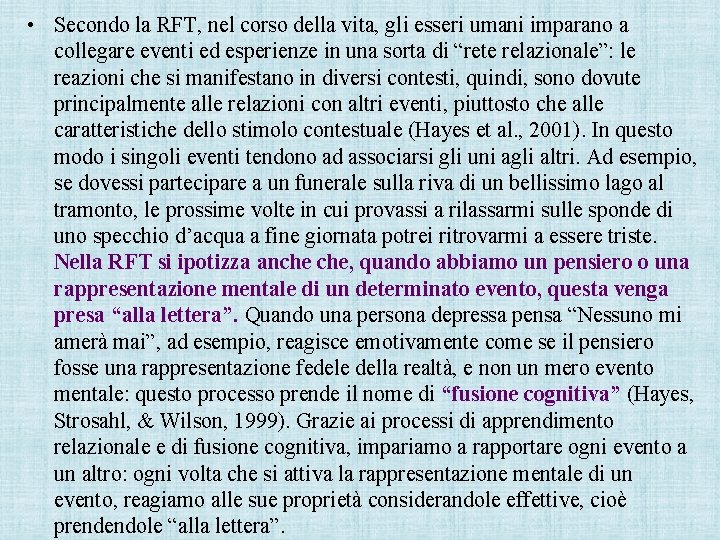 • Secondo la RFT, nel corso della vita, gli esseri umani imparano a collegare eventi ed esperienze in una sorta di “rete relazionale”: le reazioni che si manifestano in diversi contesti, quindi, sono dovute principalmente alle relazioni con altri eventi, piuttosto che alle caratteristiche dello stimolo contestuale (Hayes et al., 2001). In questo modo i singoli eventi tendono ad associarsi gli uni agli altri. Ad esempio, se dovessi partecipare a un funerale sulla riva di un bellissimo lago al tramonto, le prossime volte in cui provassi a rilassarmi sulle sponde di uno specchio d’acqua a fine giornata potrei ritrovarmi a essere triste. Nella RFT si ipotizza anche che, quando abbiamo un pensiero o una rappresentazione mentale di un determinato evento, questa venga presa “alla lettera”. Quando una persona depressa pensa “Nessuno mi amerà mai”, ad esempio, reagisce emotivamente come se il pensiero fosse una rappresentazione fedele della realtà, e non un mero evento mentale: questo processo prende il nome di “fusione cognitiva” (Hayes, Strosahl, & Wilson, 1999). Grazie ai processi di apprendimento relazionale e di fusione cognitiva, impariamo a rapportare ogni evento a un altro: ogni volta che si attiva la rappresentazione mentale di un evento, reagiamo alle sue proprietà considerandole effettive, cioè prendendole “alla lettera”.